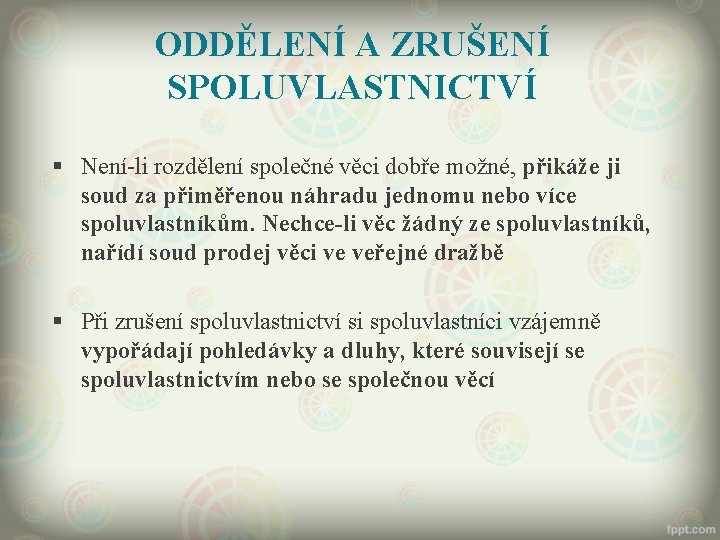 ODDĚLENÍ A ZRUŠENÍ SPOLUVLASTNICTVÍ

▪ Není-li rozdělení společné věci dobře možné, přikáže ji soud za přiměřenou náhradu jednomu nebo více spoluvlastníkům. Nechce-li věc žádný ze spoluvlastníků, nařídí soud prodej věci ve veřejné dražbě

▪ Při zrušení spoluvlastnictví si spoluvlastníci vzájemně vypořádají pohledávky a dluhy, které souvisejí se spoluvlastnictvím nebo se společnou věcí

fppt.com